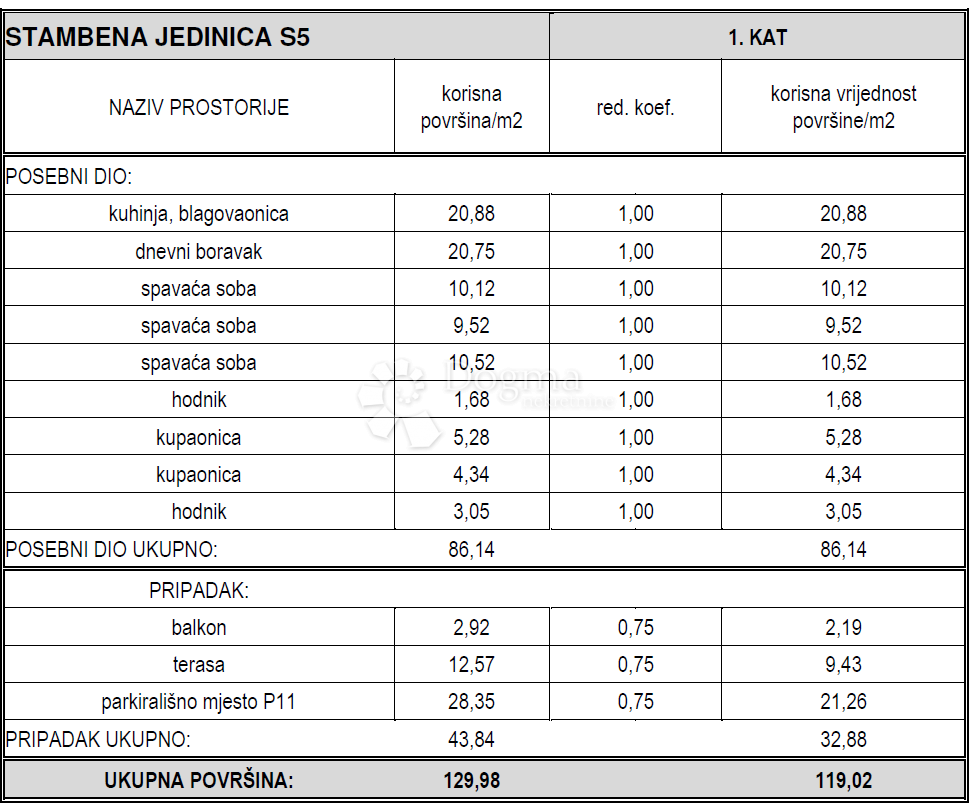 | STAMBENA JEDINICA S5 | | 1. KAT | |
|---|---|---|---|
| NAZIV PROSTORIJE | korisna površina/m2 | red. koef. | korisna vrijednost površine/m2 |
| POSEBNI DIO: | | | |
| kuhinja, blagovaonica | 20,88 | 1,00 | 20,88 |
| dnevni boravak | 20,75 | 1,00 | 20,75 |
| spavaća soba | 10,12 | 1,00 | 10,12 |
| spavaća soba | 9,52 | 1,00 | 9,52 |
| spavaća soba | 10,52 | 1,00 | 10,52 |
| hodnik | 1,68 | 1,00 | 1,68 |
| kupaonica | 5,28 | 1,00 | 5,28 |
| kupaonica | 4,34 | 1,00 | 4,34 |
| hodnik | 3,05 | 1,00 | 3,05 |
| POSEBNI DIO UKUPNO: | 86,14 | | 86,14 |
| PRIPADAK: | | | |
| balkon | 2,92 | 0,75 | 2,19 |
| terasa | 12,57 | 0,75 | 9,43 |
| parkirališno mjesto P11 | 28,35 | 0,75 | 21,26 |
| PRIPADAK UKUPNO: | 43,84 | | 32,88 |
| UKUPNA POVRŠINA: | 129,98 | | 119,02 |

Dogma